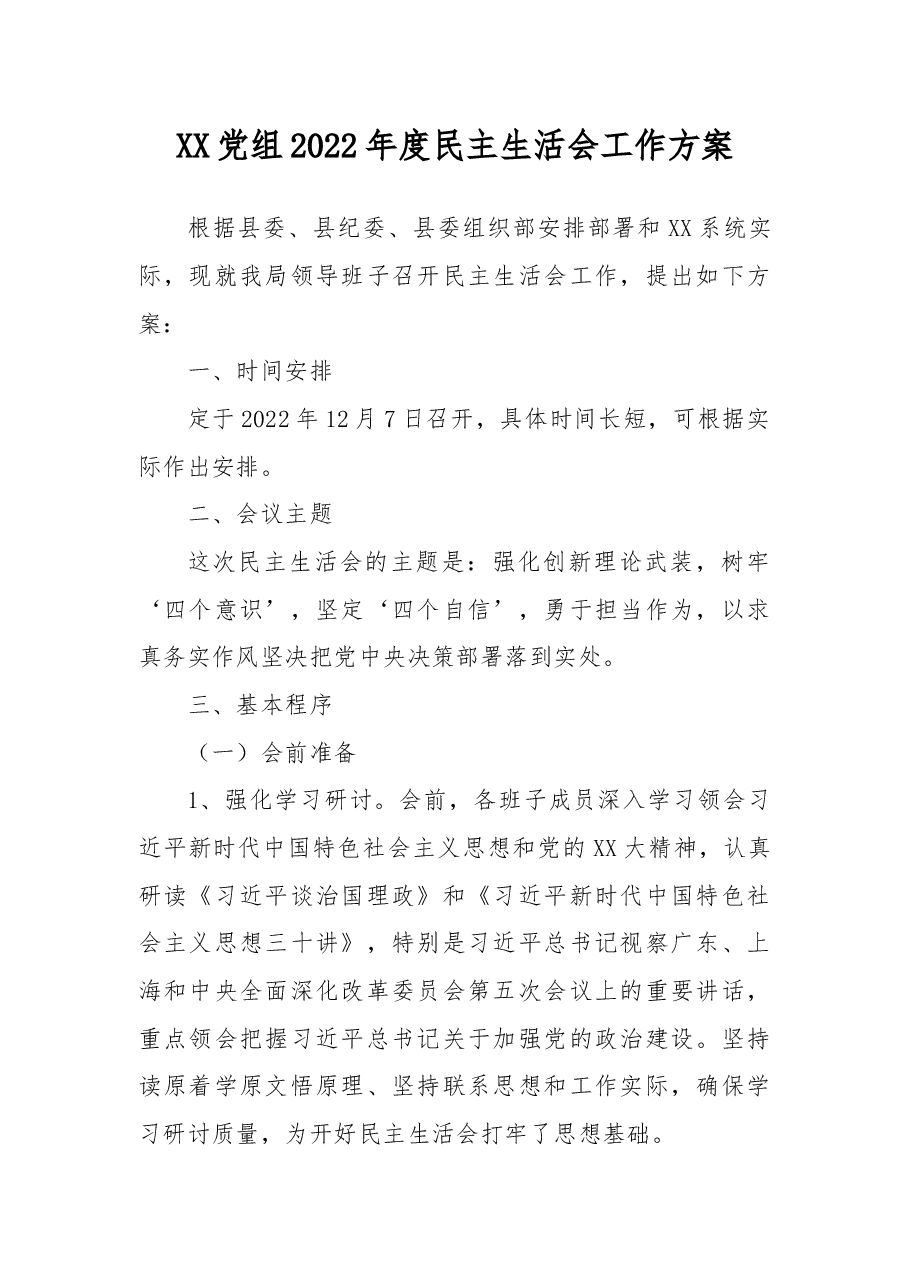 XX党组2022年度民主生活会工作方案

根据县委、县纪委、县委组织部安排部署和XX系统实际，现就我局领导班子召开民主生活会工作，提出如下方案：

一、时间安排

定于2022年12月7日召开，具体时间长短，可根据实际作出安排。

二、会议主题

这次民主生活会的主题是：强化创新理论武装，树牢‘四个意识’，坚定‘四个自信’，勇于担当作为，以求真务实作风坚决把党中央决策部署落到实处。

三、基本程序

（一）会前准备

1、强化学习研讨。会前，各班子成员深入学习领会习近平新时代中国特色社会主义思想和党的XX大精神，认真研读《习近平谈治国理政》和《习近平新时代中国特色社会主义思想三十讲》，特别是习近平总书记视察广东、上海和中央全面深化改革委员会第五次会议上的重要讲话，重点领会把握习近平总书记关于加强党的政治建设。坚持读原着学原文悟原理、坚持联系思想和工作实际，确保学习研讨质量，为开好民主生活会打牢了思想基础。